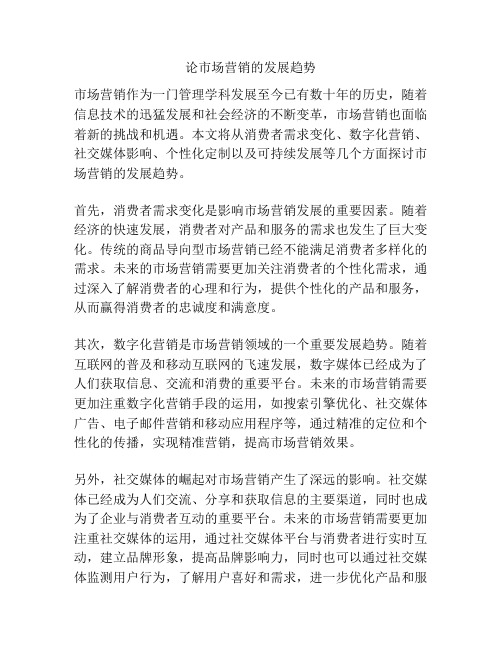 论市场营销的发展趋势

市场营销作为一门管理学科发展至今已有数十年的历史，随着信息技术的迅猛发展和社会经济的不断变革，市场营销也面临着新的挑战和机遇。本文将从消费者需求变化、数字化营销、社交媒体影响、个性化定制以及可持续发展等几个方面探讨市场营销的发展趋势。

首先，消费者需求变化是影响市场营销发展的重要因素。随着经济的快速发展，消费者对产品和服务的需求也发生了巨大变化。传统的商品导向型市场营销已经不能满足消费者多样化的需求。未来的市场营销需要更加关注消费者的个性化需求，通过深入了解消费者的心理和行为，提供个性化的产品和服务，从而赢得消费者的忠诚度和满意度。

其次，数字化营销是市场营销领域的一个重要发展趋势。随着互联网的普及和移动互联网的飞速发展，数字媒体已经成为了人们获取信息、交流和消费的重要平台。未来的市场营销需要更加注重数字化营销手段的运用，如搜索引擎优化、社交媒体广告、电子邮件营销和移动应用程序等，通过精准的定位和个性化的传播，实现精准营销，提高市场营销效果。

另外，社交媒体的崛起对市场营销产生了深远的影响。社交媒体已经成为人们交流、分享和获取信息的主要渠道，同时也成为了企业与消费者互动的重要平台。未来的市场营销需要更加注重社交媒体的运用，通过社交媒体平台与消费者进行实时互动，建立品牌形象，提高品牌影响力，同时也可以通过社交媒体监测用户行为，了解用户喜好和需求，进一步优化产品和服